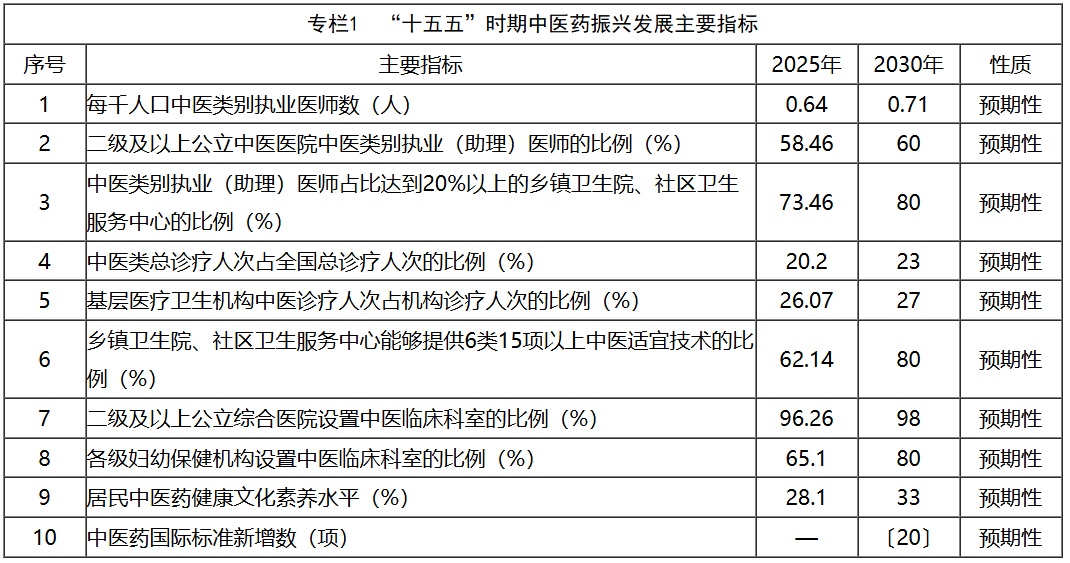 专栏1 “十五五”时期中医药振兴发展主要指标

| 序号 | 主要指标 | 2025年 | 2030年 | 性质 |
|---|---|---|---|---|
| 1 | 每千人口中医类别执业医师数（人） | 0.64 | 0.71 | 预期性 |
| 2 | 二级及以上公立中医医院中医类别执业（助理）医师的比例（%） | 58.46 | 60 | 预期性 |
| 3 | 中医类别执业（助理）医师占比达到20%以上的乡镇卫生院、社区卫生服务中心的比例（%） | 73.46 | 80 | 预期性 |
| 4 | 中医类总诊疗人次占全国总诊疗人次的比例（%） | 20.2 | 23 | 预期性 |
| 5 | 基层医疗卫生机构中医诊疗人次占机构诊疗人次的比例（%） | 26.07 | 27 | 预期性 |
| 6 | 乡镇卫生院、社区卫生服务中心能够提供6类15项以上中医适宜技术的比例（%） | 62.14 | 80 | 预期性 |
| 7 | 二级及以上公立综合医院设置中医临床科室的比例（%） | 96.26 | 98 | 预期性 |
| 8 | 各级妇幼保健机构设置中医临床科室的比例（%） | 65.1 | 80 | 预期性 |
| 9 | 居民中医药健康文化素养水平（%） | 28.1 | 33 | 预期性 |
| 10 | 中医药国际标准新增数（项） | — | 〔20〕 | 预期性 |